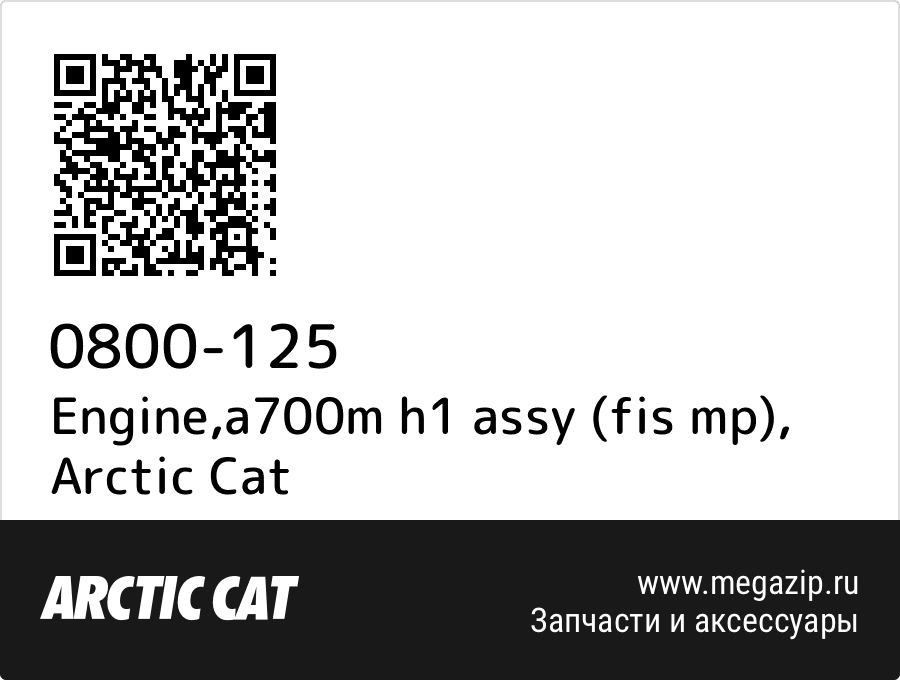 0800-125
Engine,a700m h1 assy (fis mp), Arctic Cat

ARCTIC CAT

www.megazip.ru
Запчасти и аксессуары